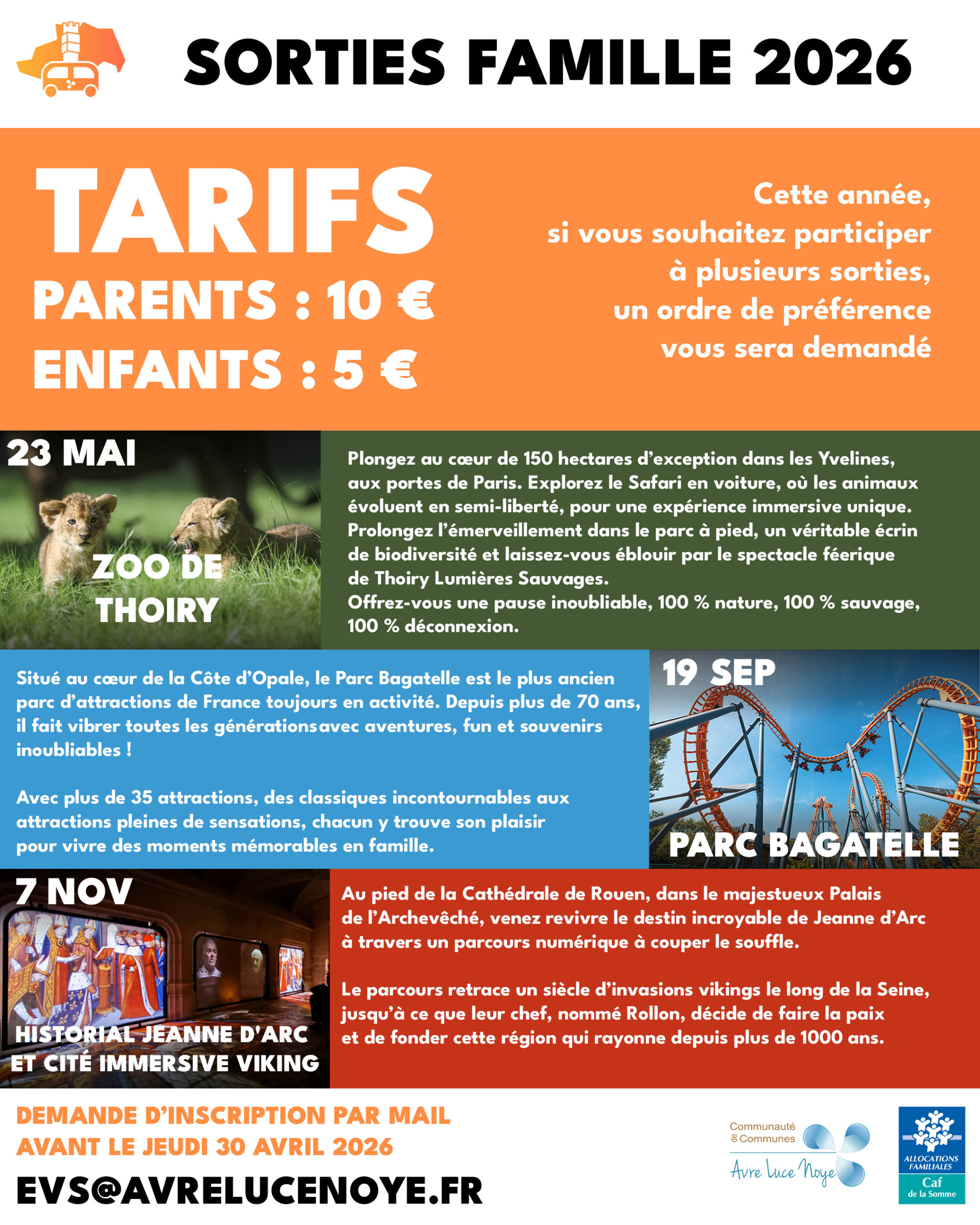 SORTIES FAMILLE 2026

TARIFS
PARENTS : 10 €
ENFANTS : 5 €

Cette année,
si vous souhaitez participer
à plusieurs sorties,
un ordre de préférence
vous sera demandé

23 MAI

ZOO DE THOIRY

Plongez au cœur de 150 hectares d'exception dans les Yvelines, aux portes de Paris. Explorez le Safari en voiture, où les animaux évoluent en semi-liberté, pour une expérience immersive unique. Prolongez l'émerveillement dans le parc à pied, un véritable écrin de biodiversité et laissez-vous éblouir par le spectacle féerique de Thoiry Lumières Sauvages.
Offrez-vous une pause inoubliable, 100 % nature, 100 % sauvage, 100 % déconnexion.

Situé au cœur de la Côte d'Opale, le Parc Bagatelle est le plus ancien parc d'attractions de France toujours en activité. Depuis plus de 70 ans, il fait vibrer toutes les générationsavec aventures, fun et souvenirs inoubliables !

Avec plus de 35 attractions, des classiques incontournables aux attractions pleines de sensations, chacun y trouve son plaisir pour vivre des moments mémorables en famille.

19 SEP

PARC BAGATELLE

7 NOV

HISTORIAL JEANNE D'ARC
ET CITÉ IMMERSIVE VIKING

Au pied de la Cathédrale de Rouen, dans le majestueux Palais de l'Archevêché, venez revivre le destin incroyable de Jeanne d'Arc à travers un parcours numérique à couper le souffle.

Le parcours retrace un siècle d'invasions vikings le long de la Seine, jusqu'à ce que leur chef, nommé Rollon, décide de faire la paix et de fonder cette région qui rayonne depuis plus de 1000 ans.

DEMANDE D'INSCRIPTION PAR MAIL
AVANT LE JEUDI 30 AVRIL 2026

EVS@AVRELUCENOYE.FR

Communauté de Communes
Avre Luce Noye

ALLOCATIONS FAMILIALES
Caf
de la Somme